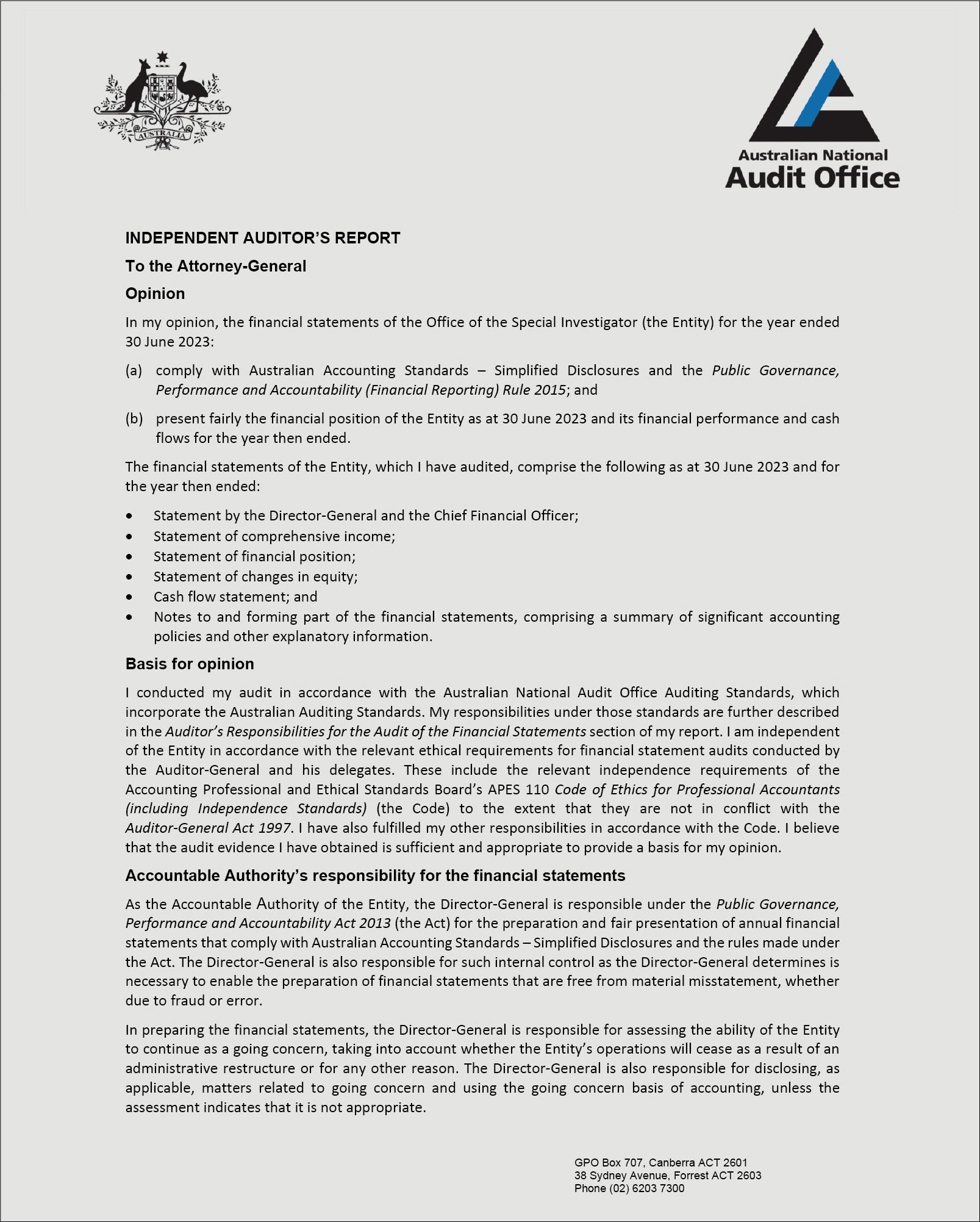 AUSTRALIA

Australian National
Audit Office

INDEPENDENT AUDITOR'S REPORT

To the Attorney-General

Opinion

In my opinion, the financial statements of the Office of the Special Investigator (the Entity) for the year ended 30 June 2023:

(a) comply with Australian Accounting Standards – Simplified Disclosures and the Public Governance, Performance and Accountability (Financial Reporting) Rule 2015; and

(b) present fairly the financial position of the Entity as at 30 June 2023 and its financial performance and cash flows for the year then ended.

The financial statements of the Entity, which I have audited, comprise the following as at 30 June 2023 and for the year then ended:

• Statement by the Director-General and the Chief Financial Officer;
• Statement of comprehensive income;
• Statement of financial position;
• Statement of changes in equity;
• Cash flow statement; and
• Notes to and forming part of the financial statements, comprising a summary of significant accounting policies and other explanatory information.

Basis for opinion

I conducted my audit in accordance with the Australian National Audit Office Auditing Standards, which incorporate the Australian Auditing Standards. My responsibilities under those standards are further described in the Auditor's Responsibilities for the Audit of the Financial Statements section of my report. I am independent of the Entity in accordance with the relevant ethical requirements for financial statement audits conducted by the Auditor-General and his delegates. These include the relevant independence requirements of the Accounting Professional and Ethical Standards Board's APES 110 Code of Ethics for Professional Accountants (including Independence Standards) (the Code) to the extent that they are not in conflict with the Auditor-General Act 1997. I have also fulfilled my other responsibilities in accordance with the Code. I believe that the audit evidence I have obtained is sufficient and appropriate to provide a basis for my opinion.

Accountable Authority's responsibility for the financial statements

As the Accountable Authority of the Entity, the Director-General is responsible under the Public Governance, Performance and Accountability Act 2013 (the Act) for the preparation and fair presentation of annual financial statements that comply with Australian Accounting Standards – Simplified Disclosures and the rules made under the Act. The Director-General is also responsible for such internal control as the Director-General determines is necessary to enable the preparation of financial statements that are free from material misstatement, whether due to fraud or error.

In preparing the financial statements, the Director-General is responsible for assessing the ability of the Entity to continue as a going concern, taking into account whether the Entity's operations will cease as a result of an administrative restructure or for any other reason. The Director-General is also responsible for disclosing, as applicable, matters related to going concern and using the going concern basis of accounting, unless the assessment indicates that it is not appropriate.

GPO Box 707, Canberra ACT 2601
38 Sydney Avenue, Forrest ACT 2603
Phone (02) 6203 7300